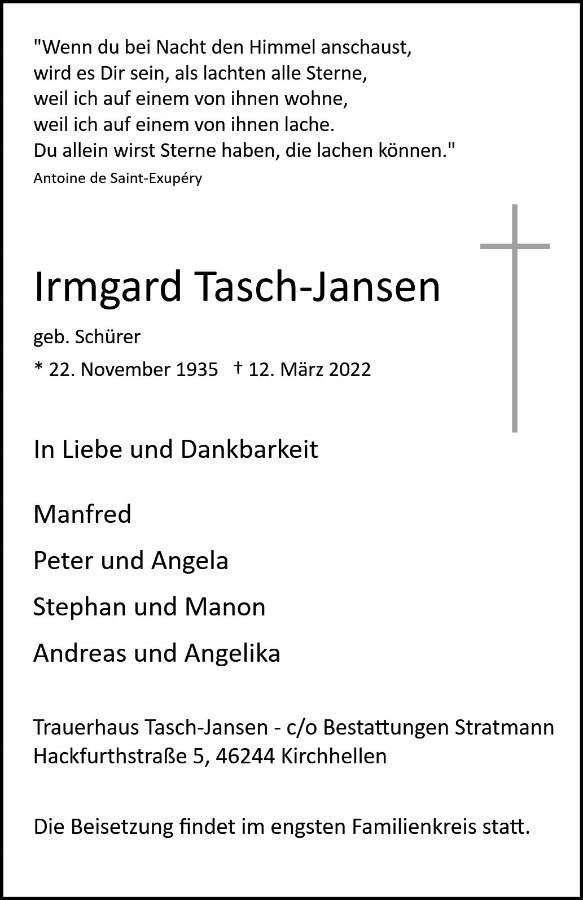 "Wenn du bei Nacht den Himmel anschaust,
wird es Dir sein, als lachten alle Sterne,
weil ich auf einem von ihnen wohne,
weil ich auf einem von ihnen lache.
Du allein wirst Sterne haben, die lachen können."
Antoine de Saint-Exupéry

Irmgard Tasch-Jansen

geb. Schürer

* 22. November 1935 † 12. März 2022

In Liebe und Dankbarkeit

Manfred

Peter und Angela

Stephan und Manon

Andreas und Angelika

Trauerhaus Tasch-Jansen - c/o Bestattungen Stratmann
Hackfurthstraße 5, 46244 Kirchhellen

Die Beisetzung findet im engsten Familienkreis statt.